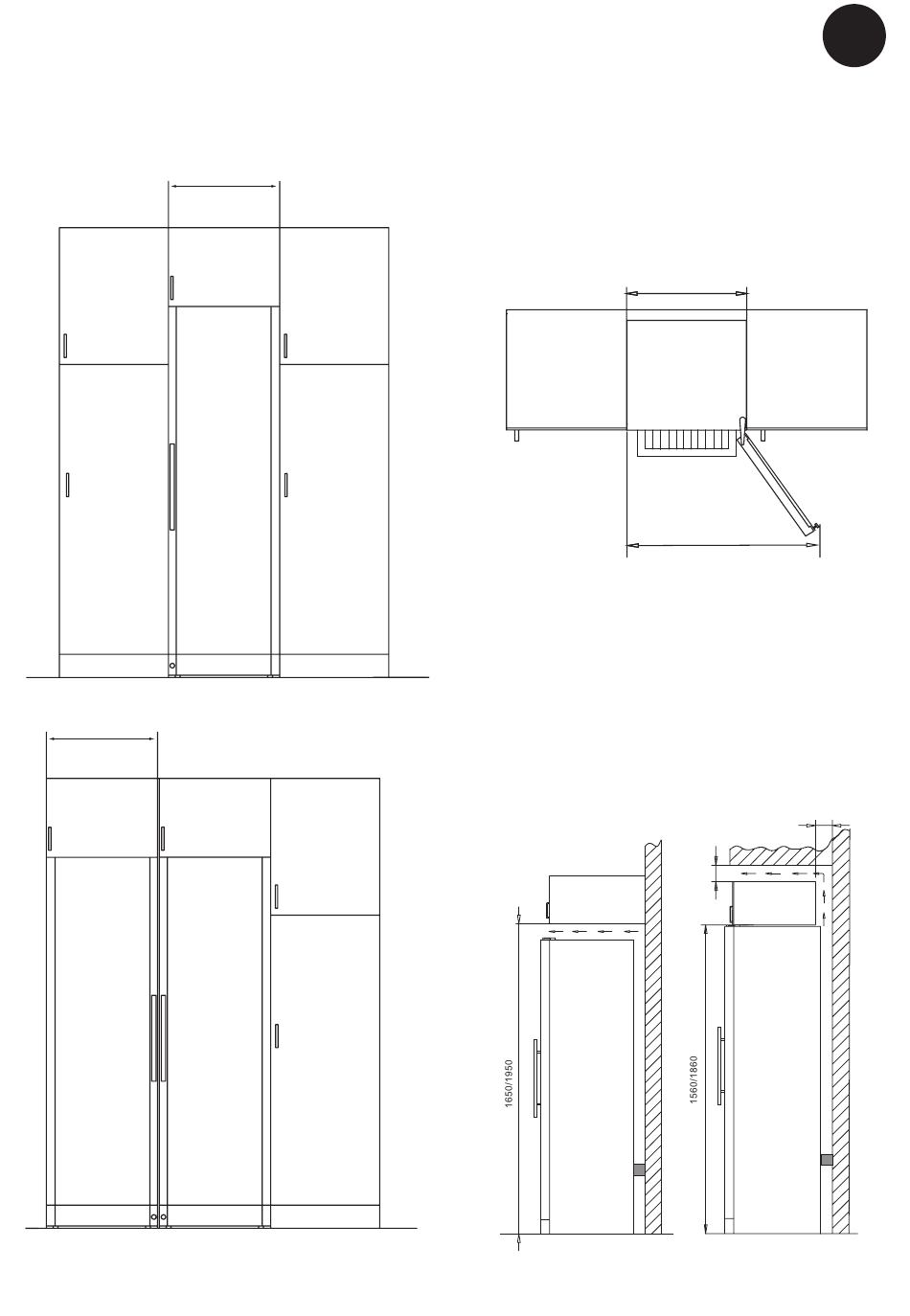 1650/1950

1560/1860